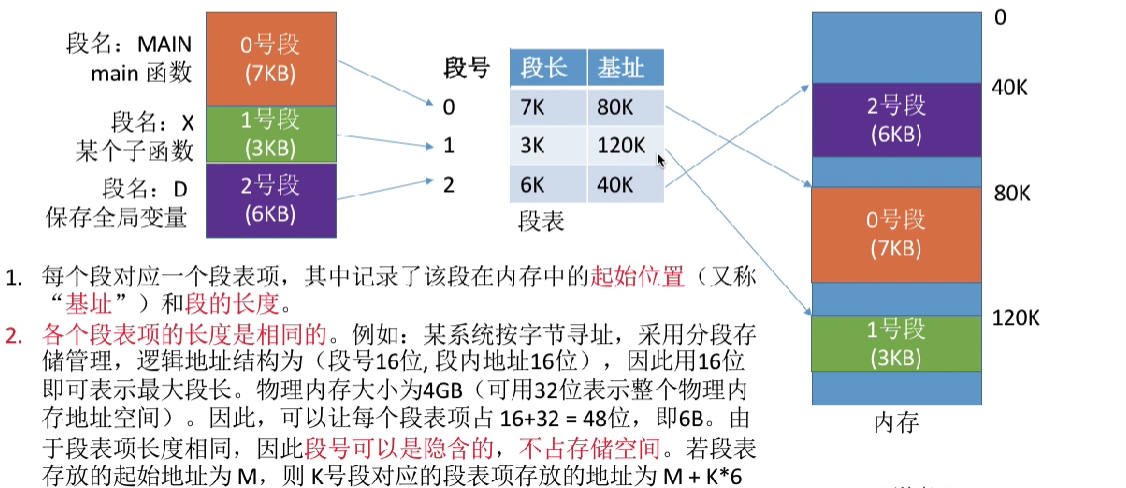 段名：MAIN
main 函数

0号段
(7KB)

段名：X
某个子函数

1号段
(3KB)

段名：D
保存全局变量

2号段
(6KB)

| 段号 | 段长 | 基址 |
|---|---|---|
| 0 | 7K | 80K |
| 1 | 3K | 120K |
| 2 | 6K | 40K |

段表

0

40K

2号段
(6KB)

80K

0号段
(7KB)

120K

1号段
(3KB)

内存

1. 每个段对应一个段表项，其中记录了该段在内存中的起始位置（又称“基址”）和段的长度。

2. 各个段表项的长度是相同的。例如：某系统按字节寻址，采用分段存储管理，逻辑地址结构为（段号16位, 段内地址16位），因此用16位即可表示最大段长。物理内存大小为4GB（可用32位表示整个物理内存地址空间）。因此，可以让每个段表项占 16+32 = 48位，即6B。由于段表项长度相同，因此段号可以是隐含的，不占存储空间。若段表存放的起始地址为 M，则 K号段对应的段表项存放的地址为 M + K*6